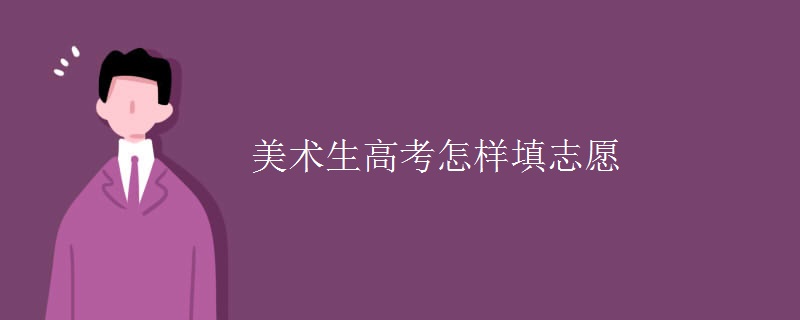 美术生高考怎样填志愿